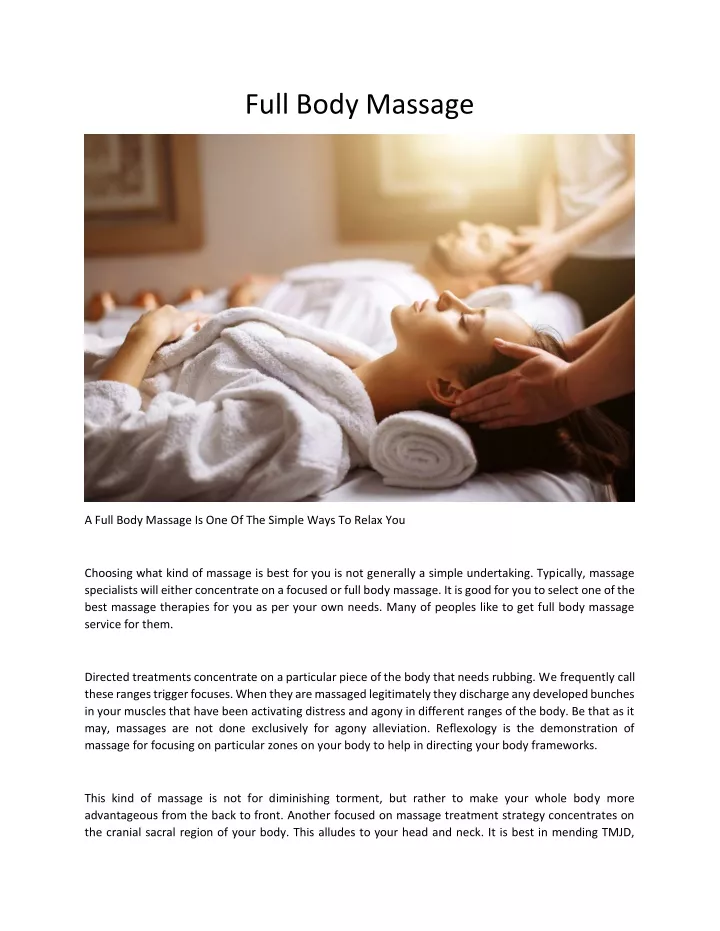 Full Body Massage

A Full Body Massage Is One Of The Simple Ways To Relax You

Choosing what kind of massage is best for you is not generally a simple undertaking. Typically, massage specialists will either concentrate on a focused or full body massage. It is good for you to select one of the best massage therapies for you as per your own needs. Many of peoples like to get full body massage service for them.

Directed treatments concentrate on a particular piece of the body that needs rubbing. We frequently call these ranges trigger focuses. When they are massaged legitimately they discharge any developed bunches in your muscles that have been activating distress and agony in different ranges of the body. Be that as it may, massages are not done exclusively for agony alleviation. Reflexology is the demonstration of massage for focusing on particular zones on your body to help in directing your body frameworks.

This kind of massage is not for diminishing torment, but rather to make your whole body more advantageous from the back to front. Another focused on massage treatment strategy concentrates on the cranial sacral region of your body. This alludes to your head and neck. It is best in mending TMJD,